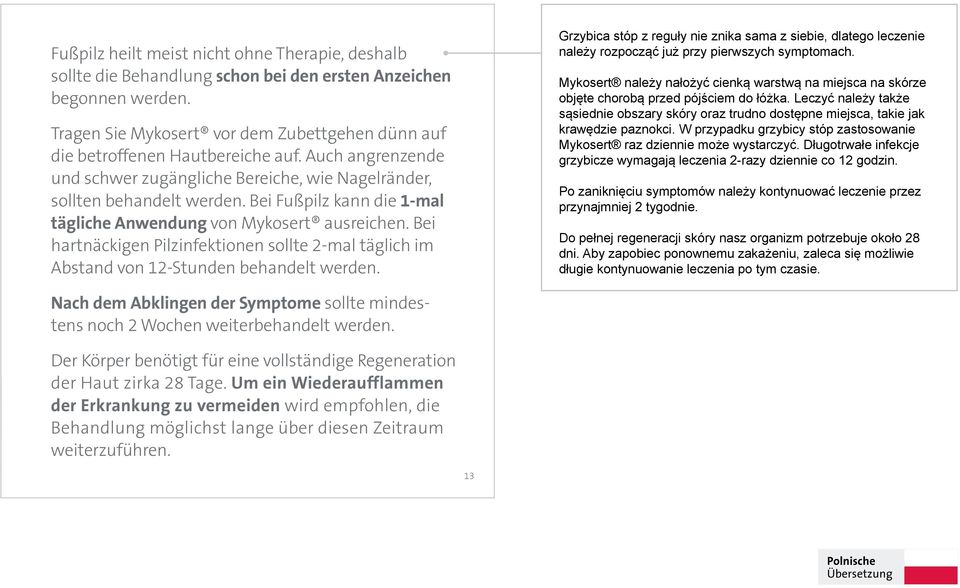 Fußpilz heilt meist nicht ohne Therapie, deshalb sollte die Behandlung schon bei den ersten Anzeichen begonnen werden.

Tragen Sie Mykosert® vor dem Zubettgehen dünn auf die betroffenen Hautbereiche auf. Auch angrenzende und schwer zugängliche Bereiche, wie Nagelränder, sollten behandelt werden. Bei Fußpilz kann die 1-mal tägliche Anwendung von Mykosert® ausreichen. Bei hartnäckigen Pilzinfektionen sollte 2-mal täglich im Abstand von 12-Stunden behandelt werden.

Nach dem Abklingen der Symptome sollte mindestens noch 2 Wochen weiterbehandelt werden.

Der Körper benötigt für eine vollständige Regeneration der Haut zirka 28 Tage. Um ein Wiederaufflammen der Erkrankung zu vermeiden wird empfohlen, die Behandlung möglichst lange über diesen Zeitraum weiterzuführen.

13

Grzybica stóp z reguły nie znika sama z siebie, dlatego leczenie należy rozpocząć już przy pierwszych symptomach.

Mykosert® należy nałożyć cienką warstwą na miejsca na skórze objęte chorobą przed pójściem do łóżka. Leczyć należy także sąsiednie obszary skóry oraz trudno dostępne miejsca, takie jak krawędzie paznokci. W przypadku grzybicy stóp zastosowanie Mykosert® raz dziennie może wystarczyć. Długotrwałe infekcje grzybicze wymagają leczenia 2-razy dziennie co 12 godzin.

Po zaniknięciu symptomów należy kontynuować leczenie przez przynajmniej 2 tygodnie.

Do pełnej regeneracji skóry nasz organizm potrzebuje około 28 dni. Aby zapobiec ponownemu zakażeniu, zaleca się możliwie długie kontynuowanie leczenia po tym czasie.

Polnische Übersetzung